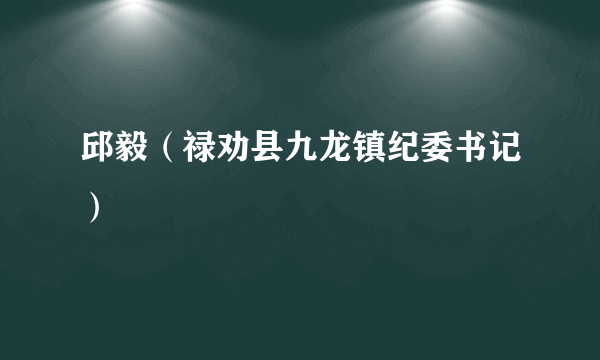 邱毅（禄劝县九龙镇纪委书记）